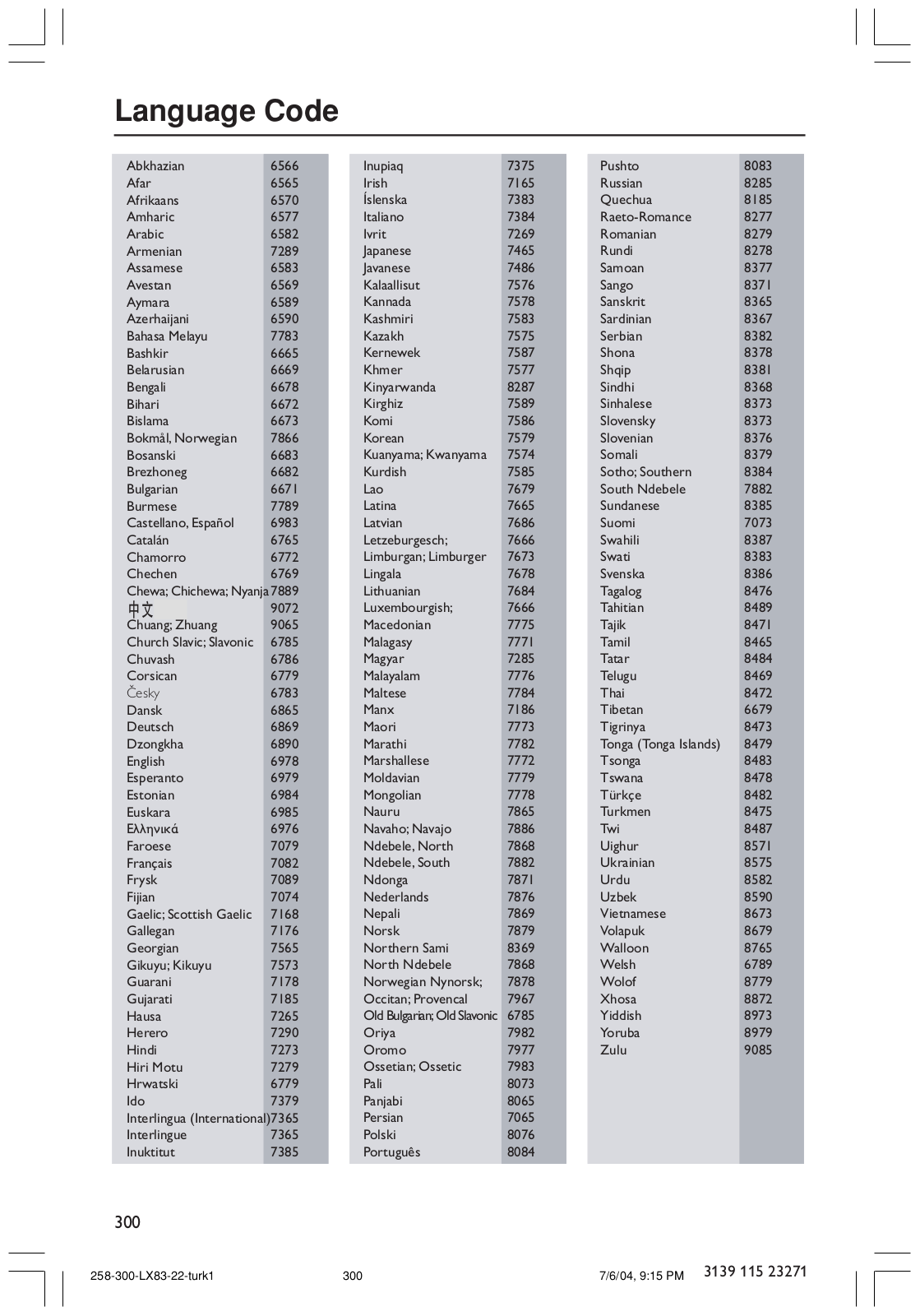 Language Code

| | |
|---|---|
| Abkhazian | 6566 |
| Afar | 6565 |
| Afrikaans | 6570 |
| Amharic | 6577 |
| Arabic | 6582 |
| Armenian | 7289 |
| Assamese | 6583 |
| Avestan | 6569 |
| Aymara | 6589 |
| Azerhaijani | 6590 |
| Bahasa Melayu | 7783 |
| Bashkir | 6665 |
| Belarusian | 6669 |
| Bengali | 6678 |
| Bihari | 6672 |
| Bislama | 6673 |
| Bokmål, Norwegian | 7866 |
| Bosanski | 6683 |
| Brezhoneg | 6682 |
| Bulgarian | 6671 |
| Burmese | 7789 |
| Castellano, Español | 6983 |
| Catalán | 6765 |
| Chamorro | 6772 |
| Chechen | 6769 |
| Chewa; Chichewa; Nyanja | 7889 |
| 中文 | 9072 |
| Chuang; Zhuang | 9065 |
| Church Slavic; Slavonic | 6785 |
| Chuvash | 6786 |
| Corsican | 6779 |
| Česky | 6783 |
| Dansk | 6865 |
| Deutsch | 6869 |
| Dzongkha | 6890 |
| English | 6978 |
| Esperanto | 6979 |
| Estonian | 6984 |
| Euskara | 6985 |
| Ελληνικά | 6976 |
| Faroese | 7079 |
| Français | 7082 |
| Frysk | 7089 |
| Fijian | 7074 |
| Gaelic; Scottish Gaelic | 7168 |
| Gallegan | 7176 |
| Georgian | 7565 |
| Gikuyu; Kikuyu | 7573 |
| Guarani | 7178 |
| Gujarati | 7185 |
| Hausa | 7265 |
| Herero | 7290 |
| Hindi | 7273 |
| Hiri Motu | 7279 |
| Hrwatski | 6779 |
| Ido | 7379 |
| Interlingua (International) | 7365 |
| Interlingue | 7365 |
| Inuktitut | 7385 |

| | |
|---|---|
| Inupiaq | 7375 |
| Irish | 7165 |
| Íslenska | 7383 |
| Italiano | 7384 |
| Ivrit | 7269 |
| Japanese | 7465 |
| Javanese | 7486 |
| Kalaallisut | 7576 |
| Kannada | 7578 |
| Kashmiri | 7583 |
| Kazakh | 7575 |
| Kernewek | 7587 |
| Khmer | 7577 |
| Kinyarwanda | 8287 |
| Kirghiz | 7589 |
| Komi | 7586 |
| Korean | 7579 |
| Kuanyama; Kwanyama | 7574 |
| Kurdish | 7585 |
| Lao | 7679 |
| Latina | 7665 |
| Latvian | 7686 |
| Letzeburgesch; | 7666 |
| Limburgan; Limburger | 7673 |
| Lingala | 7678 |
| Lithuanian | 7684 |
| Luxembourgish; | 7666 |
| Macedonian | 7775 |
| Malagasy | 7771 |
| Magyar | 7285 |
| Malayalam | 7776 |
| Maltese | 7784 |
| Manx | 7186 |
| Maori | 7773 |
| Marathi | 7782 |
| Marshallese | 7772 |
| Moldavian | 7779 |
| Mongolian | 7778 |
| Nauru | 7865 |
| Navaho; Navajo | 7886 |
| Ndebele, North | 7868 |
| Ndebele, South | 7882 |
| Ndonga | 7871 |
| Nederlands | 7876 |
| Nepali | 7869 |
| Norsk | 7879 |
| Northern Sami | 8369 |
| North Ndebele | 7868 |
| Norwegian Nynorsk; | 7878 |
| Occitan; Provencal | 7967 |
| Old Bulgarian; Old Slavonic | 6785 |
| Oriya | 7982 |
| Oromo | 7977 |
| Ossetian; Ossetic | 7983 |
| Pali | 8073 |
| Panjabi | 8065 |
| Persian | 7065 |
| Polski | 8076 |
| Português | 8084 |

| | |
|---|---|
| Pushto | 8083 |
| Russian | 8285 |
| Quechua | 8185 |
| Raeto-Romance | 8277 |
| Romanian | 8279 |
| Rundi | 8278 |
| Samoan | 8377 |
| Sango | 8371 |
| Sanskrit | 8365 |
| Sardinian | 8367 |
| Serbian | 8382 |
| Shona | 8378 |
| Shqip | 8381 |
| Sindhi | 8368 |
| Sinhalese | 8373 |
| Slovensky | 8373 |
| Slovenian | 8376 |
| Somali | 8379 |
| Sotho; Southern | 8384 |
| South Ndebele | 7882 |
| Sundanese | 8385 |
| Suomi | 7073 |
| Swahili | 8387 |
| Swati | 8383 |
| Svenska | 8386 |
| Tagalog | 8476 |
| Tahitian | 8489 |
| Tajik | 8471 |
| Tamil | 8465 |
| Tatar | 8484 |
| Telugu | 8469 |
| Thai | 8472 |
| Tibetan | 6679 |
| Tigrinya | 8473 |
| Tonga (Tonga Islands) | 8479 |
| Tsonga | 8483 |
| Tswana | 8478 |
| Türkçe | 8482 |
| Turkmen | 8475 |
| Twi | 8487 |
| Uighur | 8571 |
| Ukrainian | 8575 |
| Urdu | 8582 |
| Uzbek | 8590 |
| Vietnamese | 8673 |
| Volapuk | 8679 |
| Walloon | 8765 |
| Welsh | 6789 |
| Wolof | 8779 |
| Xhosa | 8872 |
| Yiddish | 8973 |
| Yoruba | 8979 |
| Zulu | 9085 |

300

258-300-LX83-22-turk1 300 7/6/04, 9:15 PM 3139 115 23271